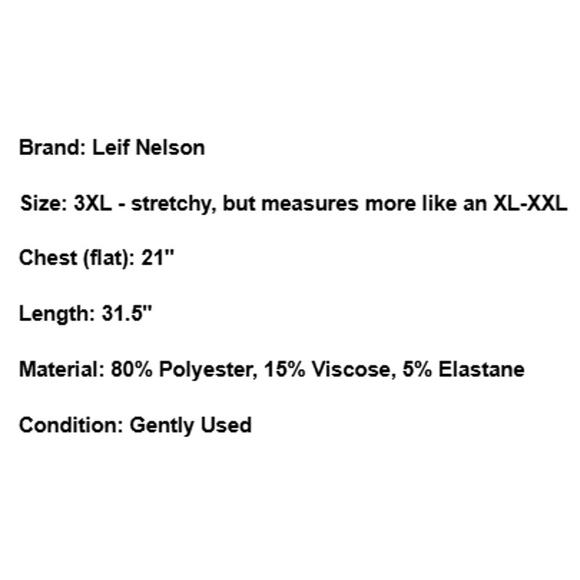 Brand: Leif Nelson

Size: 3XL - stretchy, but measures more like an XL-XXL

Chest (flat): 21"

Length: 31.5"

Material: 80% Polyester, 15% Viscose, 5% Elastane

Condition: Gently Used